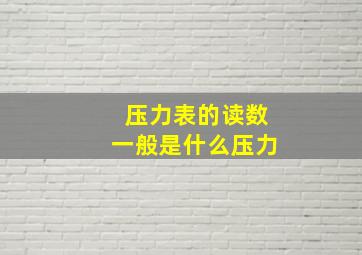 压力表的读数
一般是什么压力